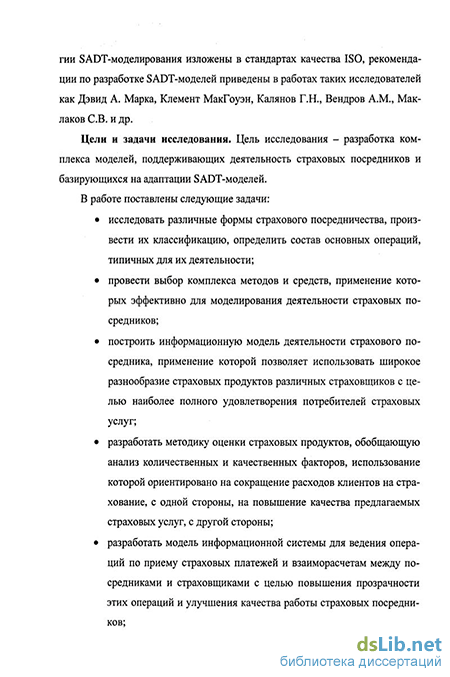 гии SADT-моделирования изложены в стандартах качества ISO, рекомендации по разработке SADT-моделей приведены в работах таких исследователей как Дэвид А. Марка, Клемент МакГоуэн, Калянов Г.Н., Вендров А.М., Маклаков С.В. и др.

**Цели и задачи исследования.** Цель исследования – разработка комплекса моделей, поддерживающих деятельность страховых посредников и базирующихся на адаптации SADT-моделей.

В работе поставлены следующие задачи:

• исследовать различные формы страхового посредничества, произвести их классификацию, определить состав основных операций, типичных для их деятельности;

• провести выбор комплекса методов и средств, применение которых эффективно для моделирования деятельности страховых посредников;

• построить информационную модель деятельности страхового посредника, применение которой позволяет использовать широкое разнообразие страховых продуктов различных страховщиков с целью наиболее полного удовлетворения потребителей страховых услуг;

• разработать методику оценки страховых продуктов, обобщающую анализ количественных и качественных факторов, использование которой ориентировано на сокращение расходов клиентов на страхование, с одной стороны, на повышение качества предлагаемых страховых услуг, с другой стороны;

• разработать модель информационной системы для ведения операций по приему страховых платежей и взаиморасчетам между посредниками и страховщиками с целью повышения прозрачности этих операций и улучшения качества работы страховых посредников;

dsLib.net
библиотека диссертаций